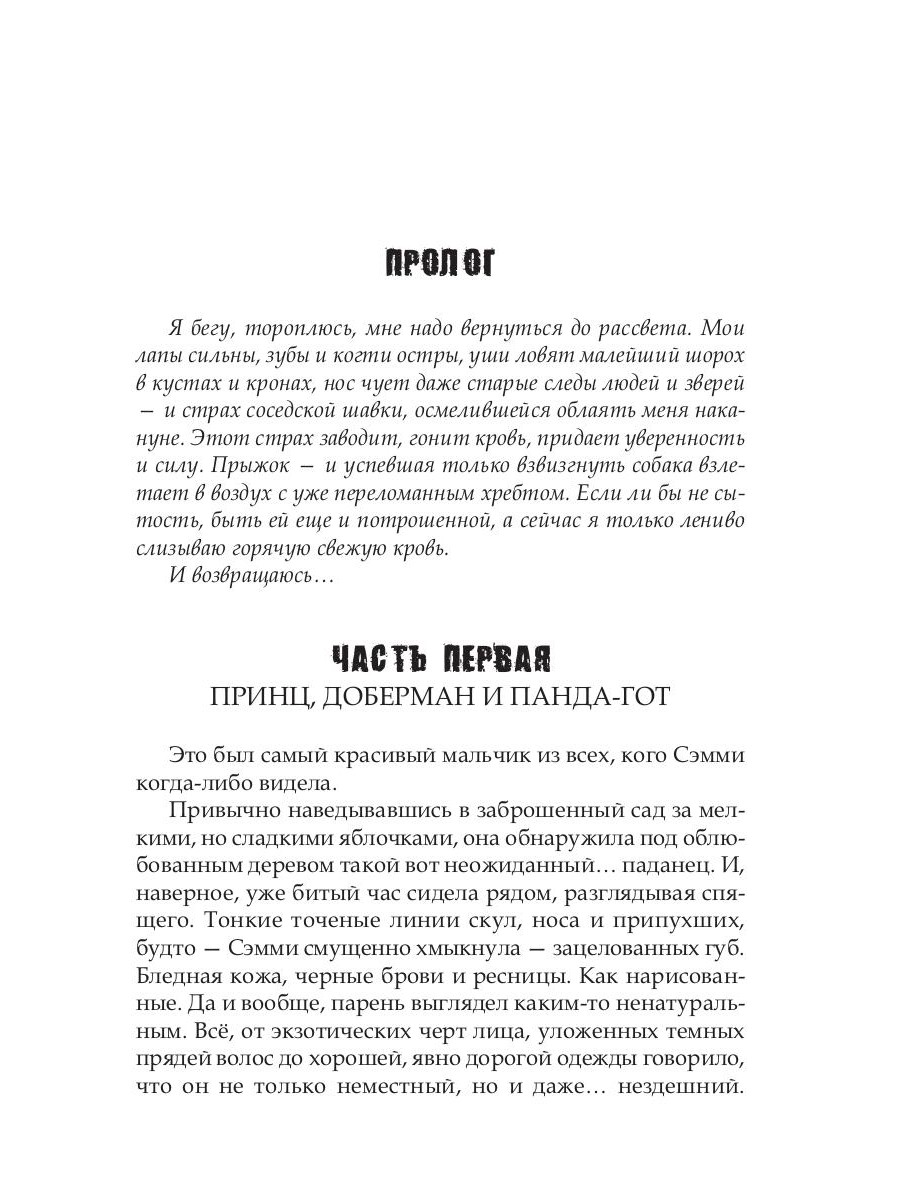 ПРОЛОГ

Я бегу, тороплюсь, мне надо вернуться до рассвета. Мои лапы сильны, зубы и когти остры, уши ловят малейший шорох в кустах и кронах, нос чует даже старые следы людей и зверей — и страх соседской шавки, осмелившейся облаять меня накануне. Этот страх заводит, гонит кровь, придает уверенность и силу. Прыжок — и успевшая только взвизгнуть собака взлетает в воздух с уже переломанным хребтом. Если ли бы не сытость, быть ей еще и потрошенной, а сейчас я только лениво слизываю горячую свежую кровь.

И возвращаюсь…

ЧАСТЬ ПЕРВАЯ
ПРИНЦ, ДОБЕРМАН И ПАНДА-ГОТ

Это был самый красивый мальчик из всех, кого Сэмми когда-либо видела.

Привычно наведывавшись в заброшенный сад за мелкими, но сладкими яблочками, она обнаружила под облюбованным деревом такой вот неожиданный… паданец. И, наверное, уже битый час сидела рядом, разглядывая спящего. Тонкие точеные линии скул, носа и припухших, будто — Сэмми смущенно хмыкнула — зацелованных губ. Бледная кожа, черные брови и ресницы. Как нарисованные. Да и вообще, парень выглядел каким-то ненатуральным. Всё, от экзотических черт лица, уложенных темных прядей волос до хорошей, явно дорогой одежды говорило, что он не только неместный, но и даже… нездешний.